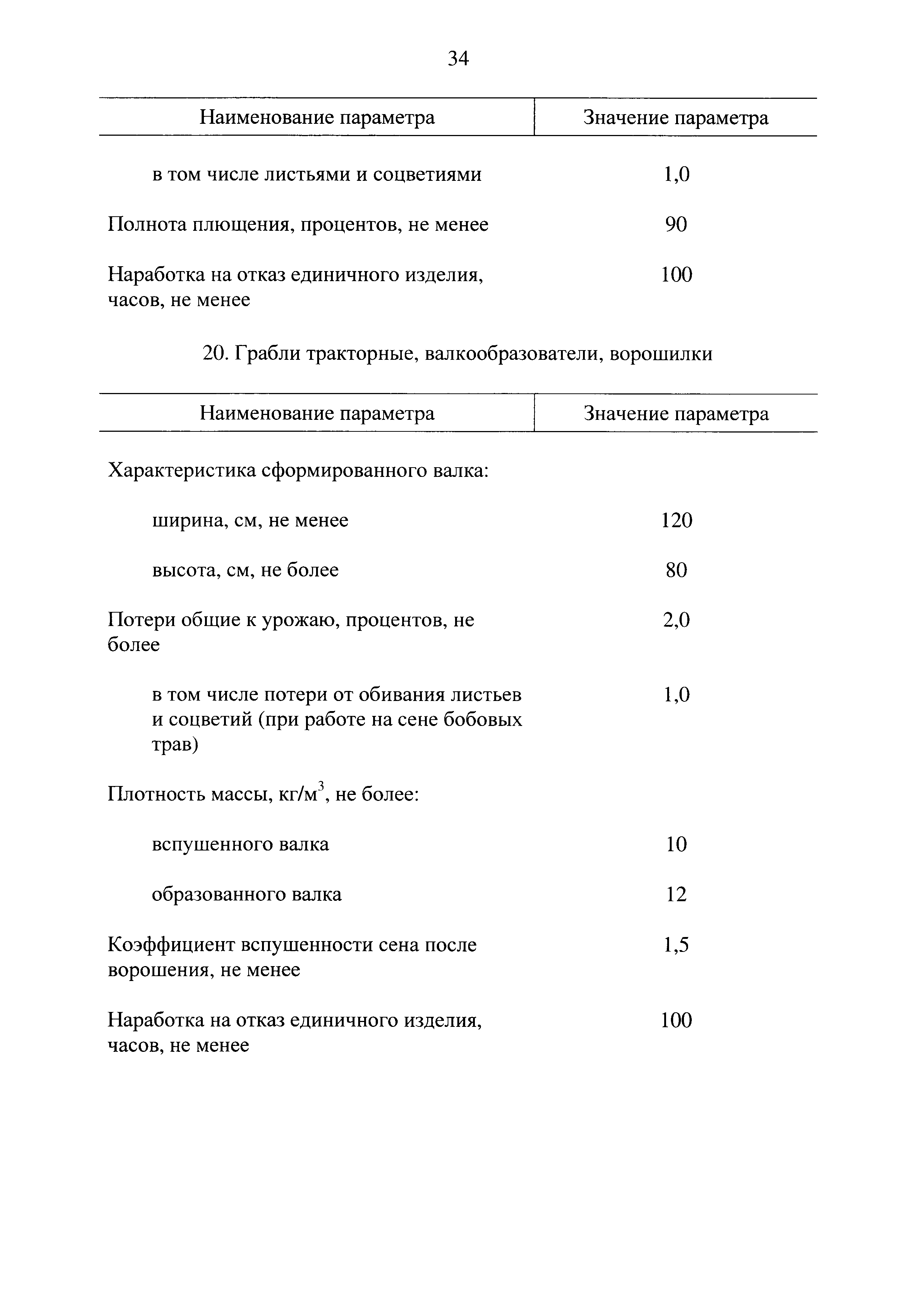 34

| Наименование параметра | Значение параметра |
|---|---|
| в том числе листьями и соцветиями | 1,0 |
| Полнота плющения, процентов, не менее | 90 |
| Наработка на отказ единичного изделия, часов, не менее | 100 |

20. Грабли тракторные, валкообразователи, ворошилки

| Наименование параметра | Значение параметра |
|---|---|
| Характеристика сформированного валка: | |
| ширина, см, не менее | 120 |
| высота, см, не более | 80 |
| Потери общие к урожаю, процентов, не более | 2,0 |
| в том числе потери от обивания листьев и соцветий (при работе на сене бобовых трав) | 1,0 |
| Плотность массы, кг/м$^3$, не более: | |
| вспушенного валка | 10 |
| образованного валка | 12 |
| Коэффициент вспушенности сена после ворошения, не менее | 1,5 |
| Наработка на отказ единичного изделия, часов, не менее | 100 |